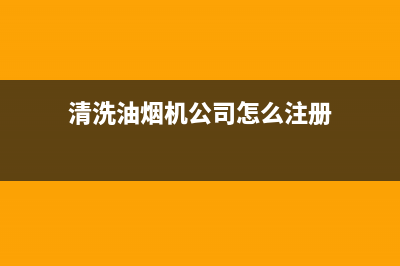 清洗油烟机公司怎么注册